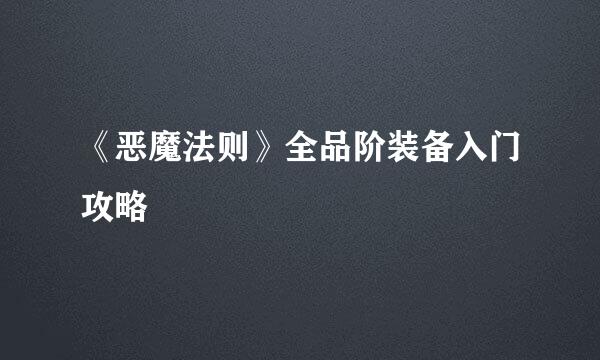 《恶魔法则》全品阶装备入门攻略